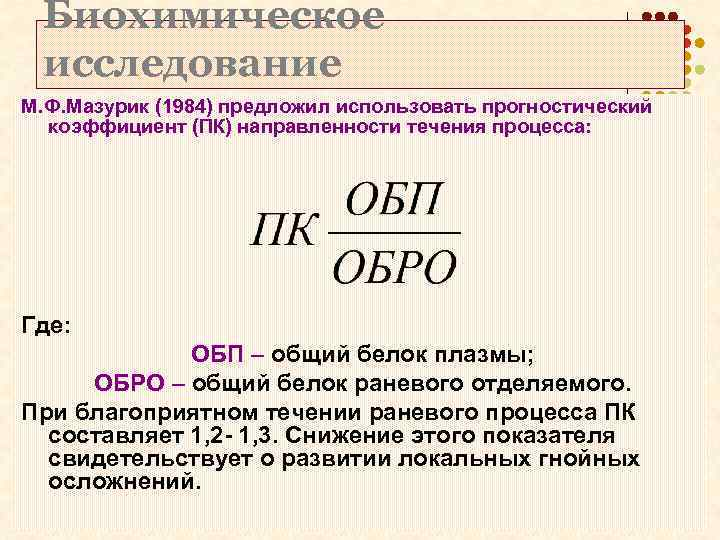 Биохимическое исследование

М.Ф.Мазурик (1984) предложил использовать прогностический коэффициент (ПК) направленности течения процесса:

$ПК \frac{ОБП}{ОБРО}$

Где:

ОБП – общий белок плазмы;

ОБРО – общий белок раневого отделяемого.

При благоприятном течении раневого процесса ПК составляет 1,2- 1,3. Снижение этого показателя свидетельствует о развитии локальных гнойных осложнений.